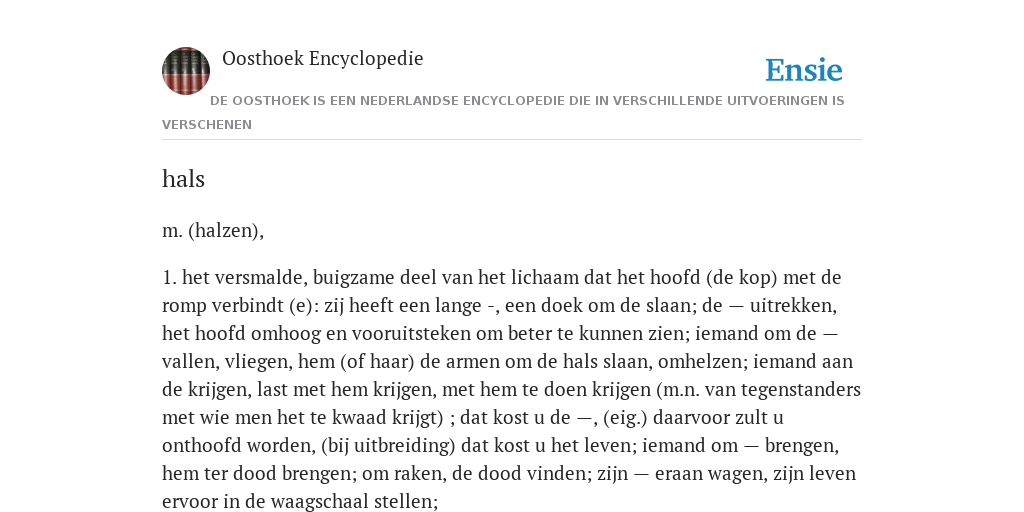 Oosthoek Encyclopedie

Ensie

DE OOSTHOEK IS EEN NEDERLANDSE ENCYCLOPEDIE DIE IN VERSCHILLENDE UITVOERINGEN IS VERSCHENEN

hals

m. (halzen),

1. het versmalde, buigzame deel van het lichaam dat het hoofd (de kop) met de romp verbindt (e): zij heeft een lange -, een doek om de slaan; de — uitrekken, het hoofd omhoog en vooruitsteken om beter te kunnen zien; iemand om de — vallen, vliegen, hem (of haar) de armen om de hals slaan, omhelzen; iemand aan de krijgen, last met hem krijgen, met hem te doen krijgen (m.n. van tegenstanders met wie men het te kwaad krijgt) ; dat kost u de —, (eig.) daarvoor zult u onthoofd worden, (bij uitbreiding) dat kost u het leven; iemand om — brengen, hem ter dood brengen; om raken, de dood vinden; zijn — eraan wagen, zijn leven ervoor in de waagschaal stellen;